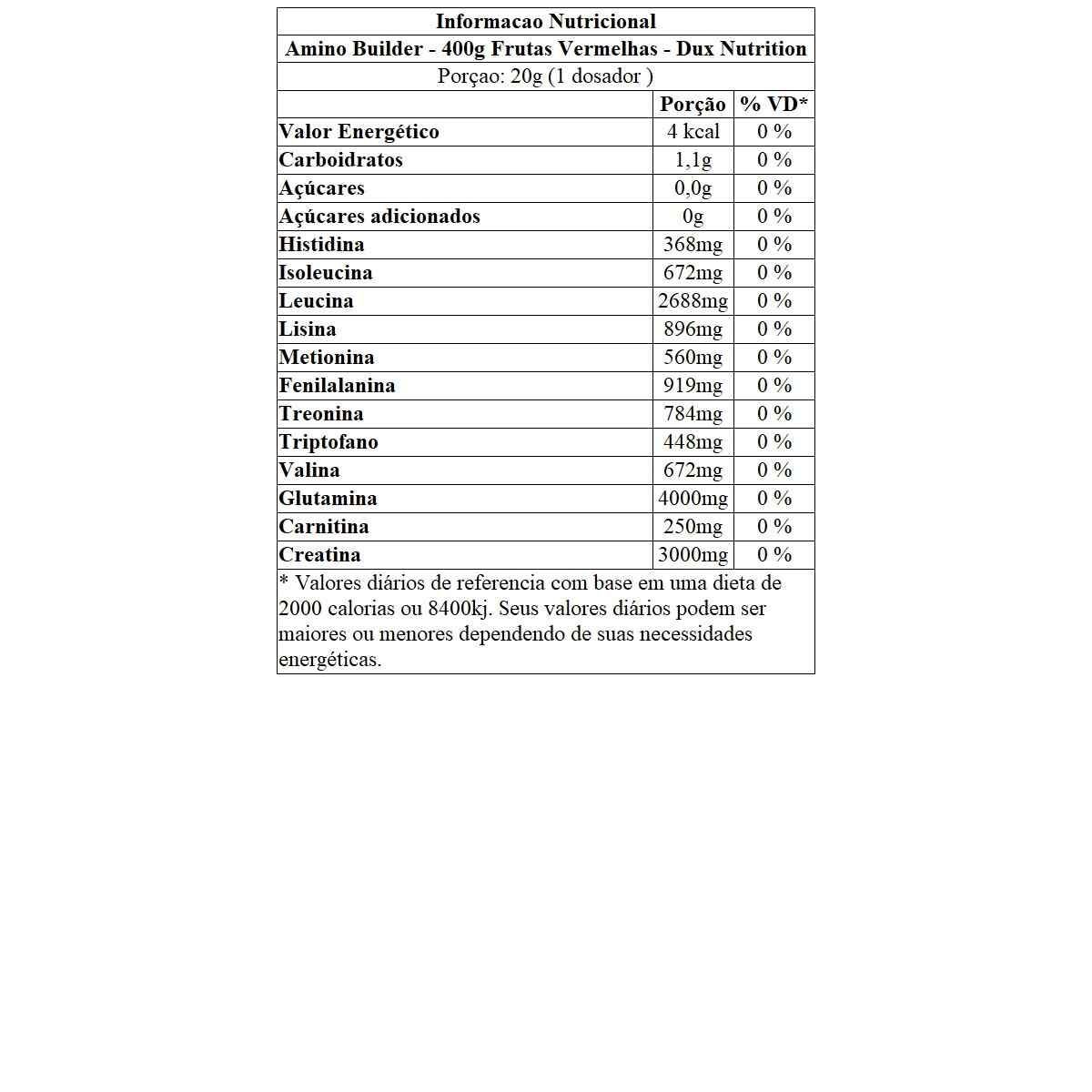 Informacao Nutricional

Amino Builder - 400g Frutas Vermelhas - Dux Nutrition

Porçao: 20g (1 dosador )

| | Porção | % VD* |
|---|---|---|
| Valor Energético | 4 kcal | 0 % |
| Carboidratos | 1,1g | 0 % |
| Açúcares | 0,0g | 0 % |
| Açúcares adicionados | 0g | 0 % |
| Histidina | 368mg | 0 % |
| Isoleucina | 672mg | 0 % |
| Leucina | 2688mg | 0 % |
| Lisina | 896mg | 0 % |
| Metionina | 560mg | 0 % |
| Fenilalanina | 919mg | 0 % |
| Treonina | 784mg | 0 % |
| Triptofano | 448mg | 0 % |
| Valina | 672mg | 0 % |
| Glutamina | 4000mg | 0 % |
| Carnitina | 250mg | 0 % |
| Creatina | 3000mg | 0 % |

* Valores diários de referencia com base em uma dieta de 2000 calorias ou 8400kj. Seus valores diários podem ser maiores ou menores dependendo de suas necessidades energéticas.